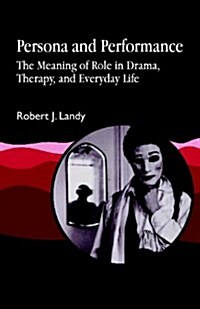 Persona and Performance

The Meaning of Role in Drama, Therapy, and Everyday Life

Robert J. Landy